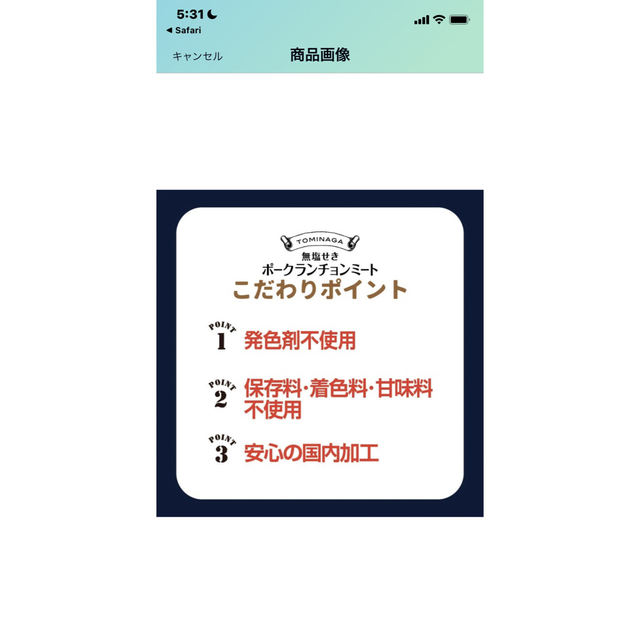 5:31
◀ Safari

キャンセル 商品画像

TOMINAGA
無塩せき
ポークランチョンミート
こだわりポイント

POINT 1 発色剤不使用

POINT 2 保存料・着色料・甘味料不使用

POINT 3 安心の国内加工